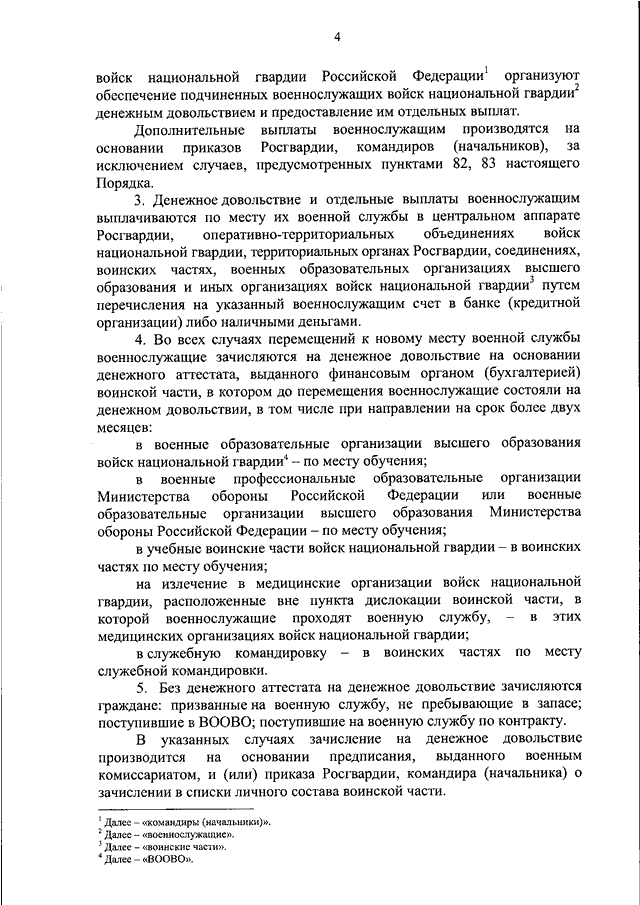 4

войск национальной гвардии Российской Федерации$^1$ организуют обеспечение подчиненных военнослужащих войск национальной гвардии$^2$ денежным довольствием и предоставление им отдельных выплат.

Дополнительные выплаты военнослужащим производятся на основании приказов Росгвардии, командиров (начальников), за исключением случаев, предусмотренных пунктами 82, 83 настоящего Порядка.

3. Денежное довольствие и отдельные выплаты военнослужащим выплачиваются по месту их военной службы в центральном аппарате Росгвардии, оперативно-территориальных объединениях войск национальной гвардии, территориальных органах Росгвардии, соединениях, воинских частях, военных образовательных организациях высшего образования и иных организациях войск национальной гвардии$^3$ путем перечисления на указанный военнослужащим счет в банке (кредитной организации) либо наличными деньгами.

4. Во всех случаях перемещений к новому месту военной службы военнослужащие зачисляются на денежное довольствие на основании денежного аттестата, выданного финансовым органом (бухгалтерией) воинской части, в котором до перемещения военнослужащие состояли на денежном довольствии, в том числе при направлении на срок более двух месяцев:

в военные образовательные организации высшего образования войск национальной гвардии$^4$ – по месту обучения;

в военные профессиональные образовательные организации Министерства обороны Российской Федерации или военные образовательные организации высшего образования Министерства обороны Российской Федерации – по месту обучения;

в учебные воинские части войск национальной гвардии – в воинских частях по месту обучения;

на излечение в медицинские организации войск национальной гвардии, расположенные вне пункта дислокации воинской части, в которой военнослужащие проходят военную службу, – в этих медицинских организациях войск национальной гвардии;

в служебную командировку – в воинских частях по месту служебной командировки.

5. Без денежного аттестата на денежное довольствие зачисляются граждане: призванные на военную службу, не пребывающие в запасе; поступившие в ВООВО; поступившие на военную службу по контракту.

В указанных случаях зачисление на денежное довольствие производится на основании предписания, выданного военным комиссариатом, и (или) приказа Росгвардии, командира (начальника) о зачислении в списки личного состава воинской части.

$^1$ Далее – «командиры (начальники)».
$^2$ Далее – «военнослужащие».
$^3$ Далее – «воинские части».
$^4$ Далее – «ВООВО».